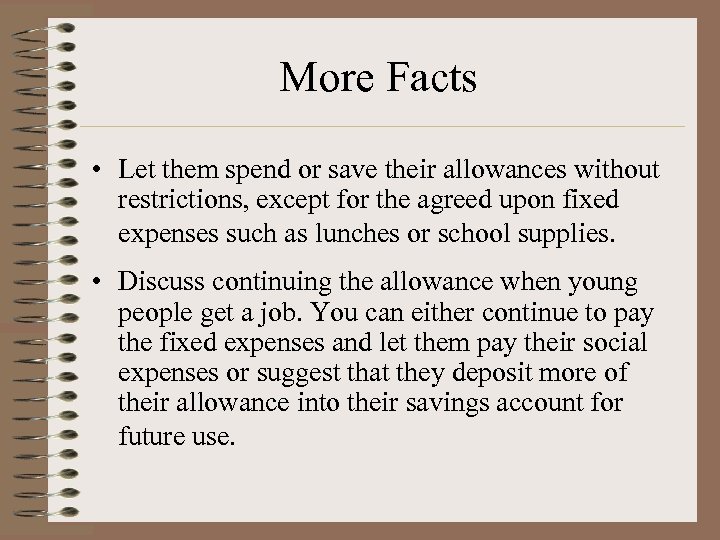 More Facts

• Let them spend or save their allowances without restrictions, except for the agreed upon fixed expenses such as lunches or school supplies.

• Discuss continuing the allowance when young people get a job. You can either continue to pay the fixed expenses and let them pay their social expenses or suggest that they deposit more of their allowance into their savings account for future use.